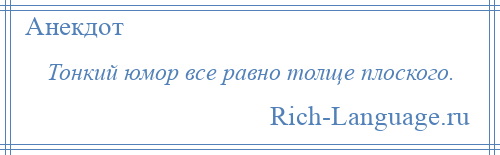 Анекдот

Тонкий юмор все равно толще плоского.

Rich-Language.ru